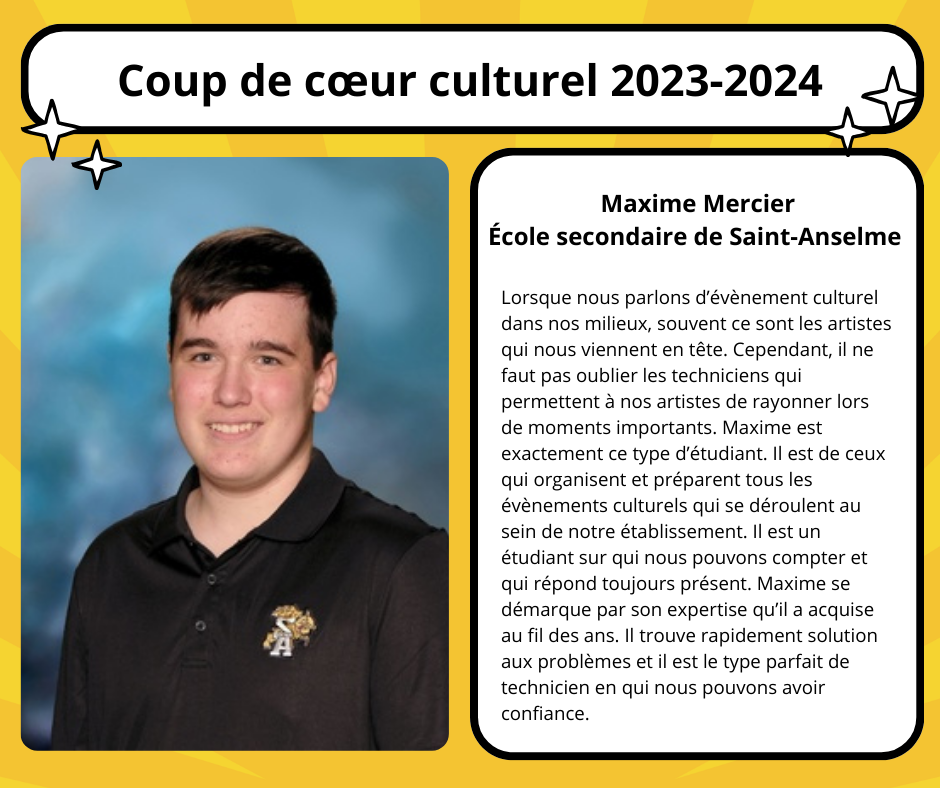 Coup de cœur culturel 2023-2024

Maxime Mercier
École secondaire de Saint-Anselme

Lorsque nous parlons d'évènement culturel dans nos milieux, souvent ce sont les artistes qui nous viennent en tête. Cependant, il ne faut pas oublier les techniciens qui permettent à nos artistes de rayonner lors de moments importants. Maxime est exactement ce type d'étudiant. Il est de ceux qui organisent et préparent tous les évènements culturels qui se déroulent au sein de notre établissement. Il est un étudiant sur qui nous pouvons compter et qui répond toujours présent. Maxime se démarque par son expertise qu'il a acquise au fil des ans. Il trouve rapidement solution aux problèmes et il est le type parfait de technicien en qui nous pouvons avoir confiance.